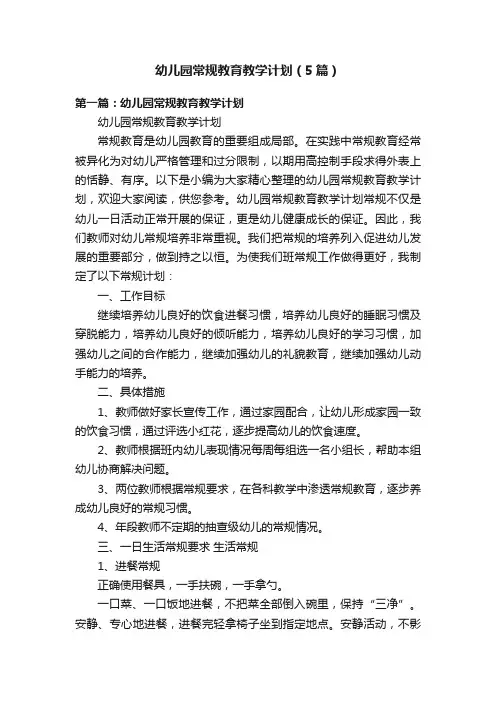 幼儿园常规教育教学计划（5篇）

第一篇：幼儿园常规教育教学计划

幼儿园常规教育教学计划

常规教育是幼儿园教育的重要组成局部。在实践中常规教育经常被异化为对幼儿严格管理和过分限制，以期用高控制手段求得外表上的恬静、有序。以下是小编为大家精心整理的幼儿园常规教育教学计划，欢迎大家阅读，供您参考。幼儿园常规教育教学计划常规不仅是幼儿一日活动正常开展的保证，更是幼儿健康成长的保证。因此，我们教师对幼儿常规培养非常重视。我们把常规的培养列入促进幼儿发展的重要部分，做到持之以恒。为使我们班常规工作做得更好，我制定了以下常规计划：

一、工作目标

继续培养幼儿良好的饮食进餐习惯，培养幼儿良好的睡眠习惯及穿脱能力，培养幼儿良好的倾听能力，培养幼儿良好的学习习惯，加强幼儿之间的合作能力，继续加强幼儿的礼貌教育，继续加强幼儿动手能力的培养。

二、具体措施

1、教师做好家长宣传工作，通过家园配合，让幼儿形成家园一致的饮食习惯，通过评选小红花，逐步提高幼儿的饮食速度。

2、教师根据班内幼儿表现情况每周每组选一名小组长，帮助本组幼儿协商解决问题。

3、两位教师根据常规要求，在各科教学中渗透常规教育，逐步养成幼儿良好的常规习惯。

4、年段教师不定期的抽查级幼儿的常规情况。

三、一日生活常规要求 生活常规

1、进餐常规

正确使用餐具，一手扶碗，一手拿勺。

一口菜、一口饭地进餐，不把菜全部倒入碗里，保持“三净”。安静、专心地进餐，进餐完轻拿椅子坐到指定地点。安静活动，不影